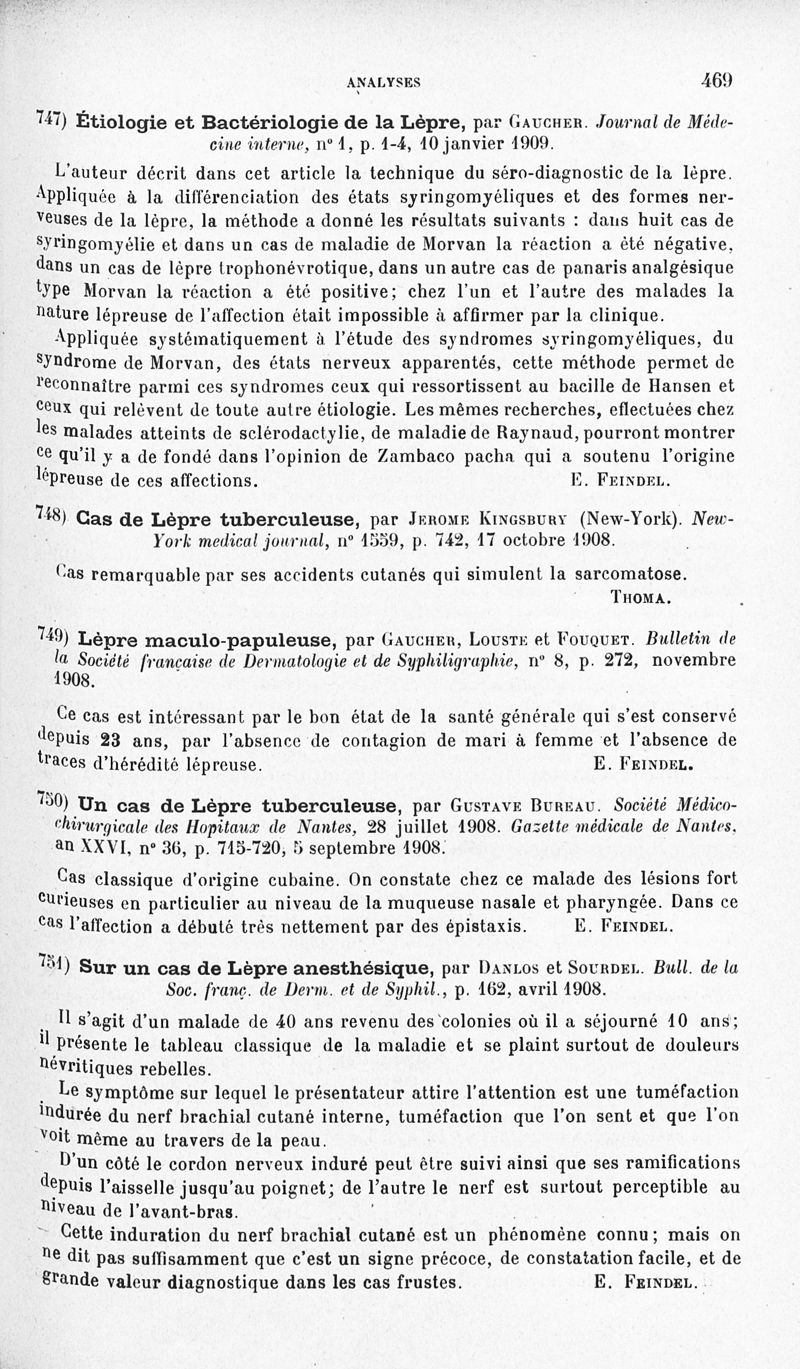 ANALYSES 469

747) Étiologie et Bactériologie de la Lèpre, par Gaucher. Journal de Médecine interne, n° 1, p. 1-4, 10 janvier 1909.

L'auteur décrit dans cet article la technique du séro-diagnostic de la lèpre. Appliquée à la différenciation des états syringomyéliques et des formes nerveuses de la lèpre, la méthode a donné les résultats suivants : dans huit cas de syringomyélie et dans un cas de maladie de Morvan la réaction a été négative, dans un cas de lèpre trophonévrotique, dans un autre cas de panaris analgésique type Morvan la réaction a été positive; chez l'un et l'autre des malades la nature lépreuse de l'affection était impossible à affirmer par la clinique.

Appliquée systématiquement à l'étude des syndromes syringomyéliques, du syndrome de Morvan, des états nerveux apparentés, cette méthode permet de reconnaître parmi ces syndromes ceux qui ressortissent au bacille de Hansen et ceux qui relèvent de toute autre étiologie. Les mêmes recherches, effectuées chez les malades atteints de sclérodactylie, de maladie de Raynaud, pourront montrer ce qu'il y a de fondé dans l'opinion de Zambaco pacha qui a soutenu l'origine lépreuse de ces affections. E. Feindel.

748) Cas de Lèpre tuberculeuse, par Jerome Kingsbury (New-York). New-York medical journal, n° 1559, p. 742, 17 octobre 1908.

Cas remarquable par ses accidents cutanés qui simulent la sarcomatose. Thoma.

749) Lèpre maculo-papuleuse, par Gaucher, Louste et Fouquet. Bulletin de la Société française de Dermatologie et de Syphiligraphie, n° 8, p. 272, novembre 1908.

Ce cas est intéressant par le bon état de la santé générale qui s'est conservé depuis 23 ans, par l'absence de contagion de mari à femme et l'absence de traces d'hérédité lépreuse. E. Feindel.

750) Un cas de Lèpre tuberculeuse, par Gustave Bureau. Société Médico-chirurgicale des Hopitaux de Nantes, 28 juillet 1908. Gazette médicale de Nantes, an XXVI, n° 36, p. 715-720, 5 septembre 1908.

Cas classique d'origine cubaine. On constate chez ce malade des lésions fort curieuses en particulier au niveau de la muqueuse nasale et pharyngée. Dans ce cas l'affection a débuté très nettement par des épistaxis. E. Feindel.

751) Sur un cas de Lèpre anesthésique, par Danlos et Sourdel. Bull. de la Soc. franç. de Derm. et de Syphil., p. 162, avril 1908.

Il s'agit d'un malade de 40 ans revenu des colonies où il a séjourné 10 ans; il présente le tableau classique de la maladie et se plaint surtout de douleurs névritiques rebelles.

Le symptôme sur lequel le présentateur attire l'attention est une tuméfaction indurée du nerf brachial cutané interne, tuméfaction que l'on sent et que l'on voit même au travers de la peau.

D'un côté le cordon nerveux induré peut être suivi ainsi que ses ramifications depuis l'aisselle jusqu'au poignet; de l'autre le nerf est surtout perceptible au niveau de l'avant-bras.

Cette induration du nerf brachial cutané est un phénomène connu; mais on ne dit pas suffisamment que c'est un signe précoce, de constatation facile, et de grande valeur diagnostique dans les cas frustes. E. Feindel.